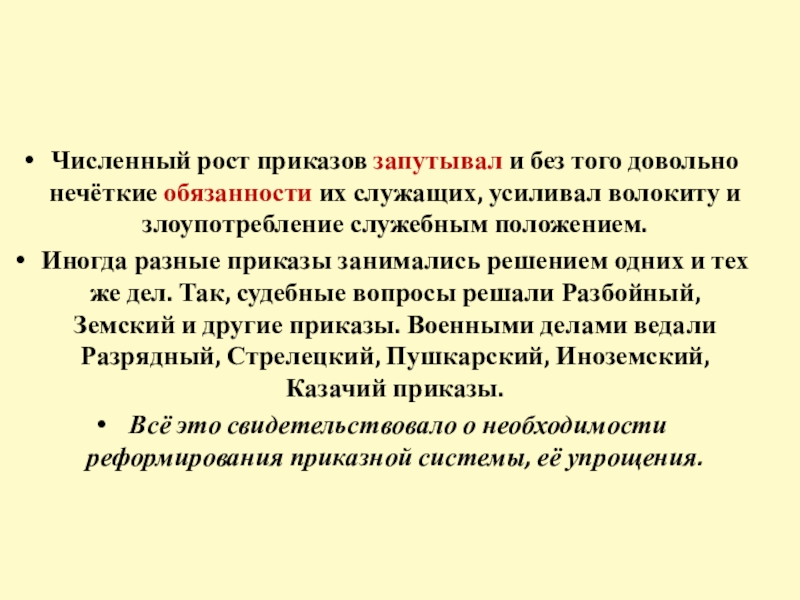 • Численный рост приказов запутывал и без того довольно нечёткие обязанности их служащих, усиливал волокиту и злоупотребление служебным положением.

• Иногда разные приказы занимались решением одних и тех же дел. Так, судебные вопросы решали Разбойный, Земский и другие приказы. Военными делами ведали Разрядный, Стрелецкий, Пушкарский, Иноземский, Казачий приказы.

• Всё это свидетельствовало о необходимости реформирования приказной системы, её упрощения.